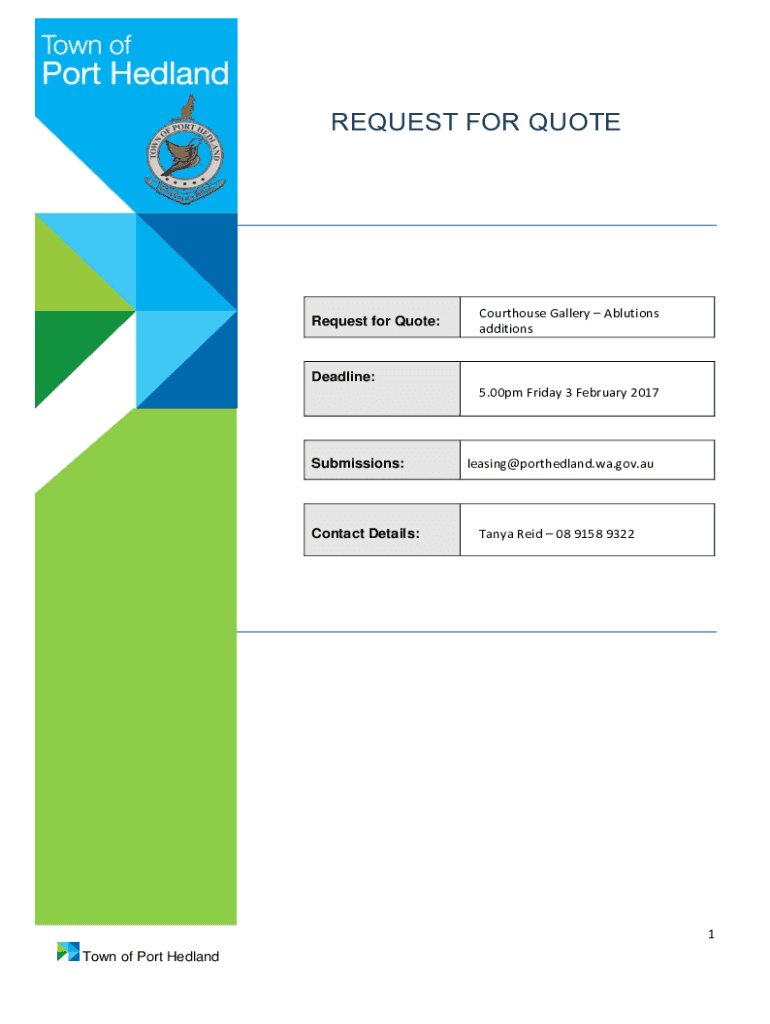 Town of
Port Hedland

REQUEST FOR QUOTE

Request for Quote: Courthouse Gallery – Ablutions additions

Deadline: 5.00pm Friday 3 February 2017

Submissions: leasing@porthedland.wa.gov.au

Contact Details: Tanya Reid – 08 9158 9322

1

Town of Port Hedland